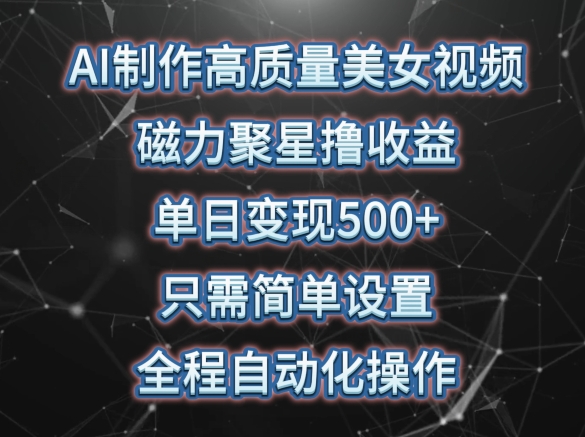 AI制作高质量美女视频
磁力聚星撸收益
单日变现500+
只需简单设置
全程自动化操作